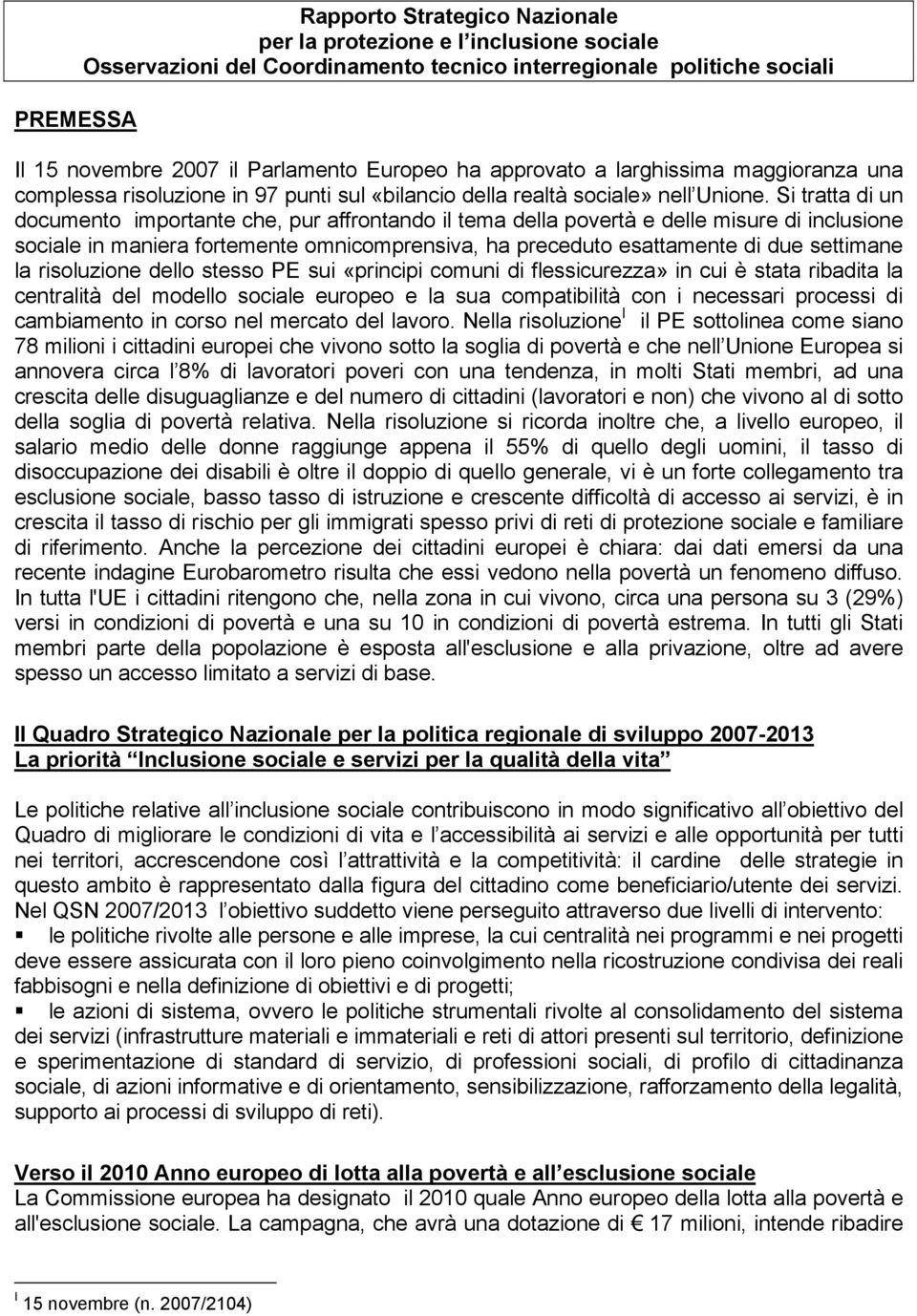 Rapporto Strategico Nazionale
per la protezione e l inclusione sociale
Osservazioni del Coordinamento tecnico interregionale politiche sociali

PREMESSA

Il 15 novembre 2007 il Parlamento Europeo ha approvato a larghissima maggioranza una complessa risoluzione in 97 punti sul «bilancio della realtà sociale» nell Unione. Si tratta di un documento importante che, pur affrontando il tema della povertà e delle misure di inclusione sociale in maniera fortemente omnicomprensiva, ha preceduto esattamente di due settimane la risoluzione dello stesso PE sui «principi comuni di flessicurezza» in cui è stata ribadita la centralità del modello sociale europeo e la sua compatibilità con i necessari processi di cambiamento in corso nel mercato del lavoro. Nella risoluzione$^{I}$ il PE sottolinea come siano 78 milioni i cittadini europei che vivono sotto la soglia di povertà e che nell Unione Europea si annovera circa l 8% di lavoratori poveri con una tendenza, in molti Stati membri, ad una crescita delle disuguaglianze e del numero di cittadini (lavoratori e non) che vivono al di sotto della soglia di povertà relativa. Nella risoluzione si ricorda inoltre che, a livello europeo, il salario medio delle donne raggiunge appena il 55% di quello degli uomini, il tasso di disoccupazione dei disabili è oltre il doppio di quello generale, vi è un forte collegamento tra esclusione sociale, basso tasso di istruzione e crescente difficoltà di accesso ai servizi, è in crescita il tasso di rischio per gli immigrati spesso privi di reti di protezione sociale e familiare di riferimento. Anche la percezione dei cittadini europei è chiara: dai dati emersi da una recente indagine Eurobarometro risulta che essi vedono nella povertà un fenomeno diffuso. In tutta l'UE i cittadini ritengono che, nella zona in cui vivono, circa una persona su 3 (29%) versi in condizioni di povertà e una su 10 in condizioni di povertà estrema. In tutti gli Stati membri parte della popolazione è esposta all'esclusione e alla privazione, oltre ad avere spesso un accesso limitato a servizi di base.

Il Quadro Strategico Nazionale per la politica regionale di sviluppo 2007-2013
La priorità Inclusione sociale e servizi per la qualità della vita

Le politiche relative all inclusione sociale contribuiscono in modo significativo all obiettivo del Quadro di migliorare le condizioni di vita e l accessibilità ai servizi e alle opportunità per tutti nei territori, accrescendone così l attrattività e la competitività: il cardine delle strategie in questo ambito è rappresentato dalla figura del cittadino come beneficiario/utente dei servizi. Nel QSN 2007/2013 l obiettivo suddetto viene perseguito attraverso due livelli di intervento:
▪ le politiche rivolte alle persone e alle imprese, la cui centralità nei programmi e nei progetti deve essere assicurata con il loro pieno coinvolgimento nella ricostruzione condivisa dei reali fabbisogni e nella definizione di obiettivi e di progetti;
▪ le azioni di sistema, ovvero le politiche strumentali rivolte al consolidamento del sistema dei servizi (infrastrutture materiali e immateriali e reti di attori presenti sul territorio, definizione e sperimentazione di standard di servizio, di professioni sociali, di profilo di cittadinanza sociale, di azioni informative e di orientamento, sensibilizzazione, rafforzamento della legalità, supporto ai processi di sviluppo di reti).

Verso il 2010 Anno europeo di lotta alla povertà e all esclusione sociale
La Commissione europea ha designato il 2010 quale Anno europeo della lotta alla povertà e all'esclusione sociale. La campagna, che avrà una dotazione di € 17 milioni, intende ribadire

$^{I}$ 15 novembre (n. 2007/2104)